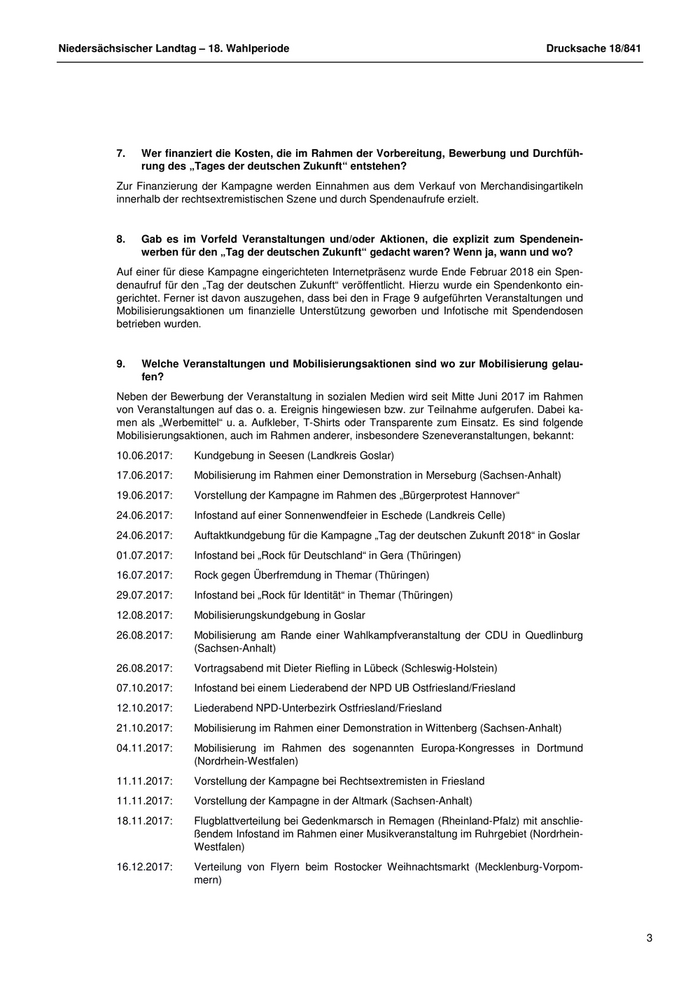 Niedersächsischer Landtag – 18. Wahlperiode Drucksache 18/841

7. Wer finanziert die Kosten, die im Rahmen der Vorbereitung, Bewerbung und Durchführung des „Tages der deutschen Zukunft“ entstehen?

Zur Finanzierung der Kampagne werden Einnahmen aus dem Verkauf von Merchandisingartikeln innerhalb der rechtsextremistischen Szene und durch Spendenaufrufe erzielt.

8. Gab es im Vorfeld Veranstaltungen und/oder Aktionen, die explizit zum Spendeneinwerben für den „Tag der deutschen Zukunft“ gedacht waren? Wenn ja, wann und wo?

Auf einer für diese Kampagne eingerichteten Internetpräsenz wurde Ende Februar 2018 ein Spendenaufruf für den „Tag der deutschen Zukunft“ veröffentlicht. Hierzu wurde ein Spendenkonto eingerichtet. Ferner ist davon auszugehen, dass bei den in Frage 9 aufgeführten Veranstaltungen und Mobilisierungsaktionen um finanzielle Unterstützung geworben und Infotische mit Spendendosen betrieben wurden.

9. Welche Veranstaltungen und Mobilisierungsaktionen sind wo zur Mobilisierung gelaufen?

Neben der Bewerbung der Veranstaltung in sozialen Medien wird seit Mitte Juni 2017 im Rahmen von Veranstaltungen auf das o. a. Ereignis hingewiesen bzw. zur Teilnahme aufgerufen. Dabei kamen als „Werbemittel“ u. a. Aufkleber, T-Shirts oder Transparente zum Einsatz. Es sind folgende Mobilisierungsaktionen, auch im Rahmen anderer, insbesondere Szeneveranstaltungen, bekannt:

10.06.2017: Kundgebung in Seesen (Landkreis Goslar)

17.06.2017: Mobilisierung im Rahmen einer Demonstration in Merseburg (Sachsen-Anhalt)

19.06.2017: Vorstellung der Kampagne im Rahmen des „Bürgerprotest Hannover“

24.06.2017: Infostand auf einer Sonnenwendfeier in Eschede (Landkreis Celle)

24.06.2017: Auftaktkundgebung für die Kampagne „Tag der deutschen Zukunft 2018“ in Goslar

01.07.2017: Infostand bei „Rock für Deutschland“ in Gera (Thüringen)

16.07.2017: Rock gegen Überfremdung in Themar (Thüringen)

29.07.2017: Infostand bei „Rock für Identität“ in Themar (Thüringen)

12.08.2017: Mobilisierungskundgebung in Goslar

26.08.2017: Mobilisierung am Rande einer Wahlkampfveranstaltung der CDU in Quedlinburg (Sachsen-Anhalt)

26.08.2017: Vortragsabend mit Dieter Riefling in Lübeck (Schleswig-Holstein)

07.10.2017: Infostand bei einem Liederabend der NPD UB Ostfriesland/Friesland

12.10.2017: Liederabend NPD-Unterbezirk Ostfriesland/Friesland

21.10.2017: Mobilisierung im Rahmen einer Demonstration in Wittenberg (Sachsen-Anhalt)

04.11.2017: Mobilisierung im Rahmen des sogenannten Europa-Kongresses in Dortmund (Nordrhein-Westfalen)

11.11.2017: Vorstellung der Kampagne bei Rechtsextremisten in Friesland

11.11.2017: Vorstellung der Kampagne in der Altmark (Sachsen-Anhalt)

18.11.2017: Flugblattverteilung bei Gedenkmarsch in Remagen (Rheinland-Pfalz) mit anschließendem Infostand im Rahmen einer Musikveranstaltung im Ruhrgebiet (Nordrhein-Westfalen)

16.12.2017: Verteilung von Flyern beim Rostocker Weihnachtsmarkt (Mecklenburg-Vorpommern)

3